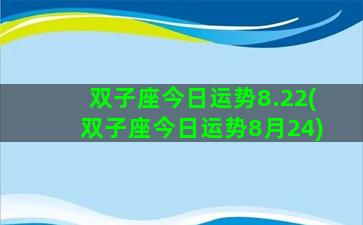 双子座今日运势8.22(双子座今日运势8月24)